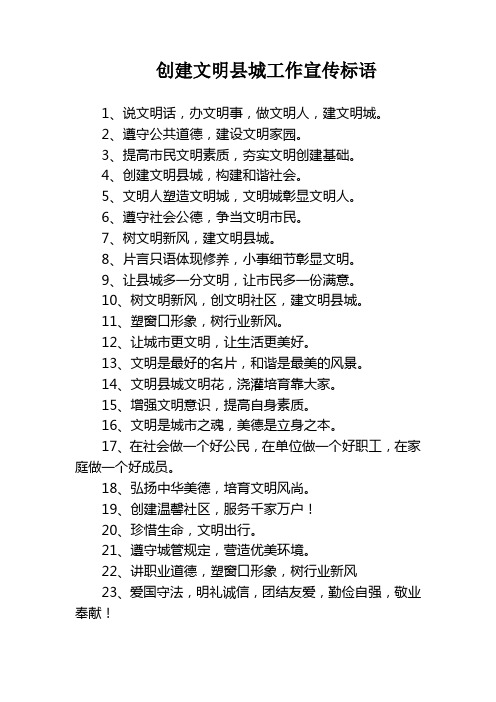 创建文明县城工作宣传标语

1、说文明话，办文明事，做文明人，建文明城。

2、遵守公共道德，建设文明家园。

3、提高市民文明素质，夯实文明创建基础。

4、创建文明县城，构建和谐社会。

5、文明人塑造文明城，文明城彰显文明人。

6、遵守社会公德，争当文明市民。

7、树文明新风，建文明县城。

8、片言只语体现修养，小事细节彰显文明。

9、让县城多一分文明，让市民多一份满意。

10、树文明新风，创文明社区，建文明县城。

11、塑窗口形象，树行业新风。

12、让城市更文明，让生活更美好。

13、文明是最好的名片，和谐是最美的风景。

14、文明县城文明花，浇灌培育靠大家。

15、增强文明意识，提高自身素质。

16、文明是城市之魂，美德是立身之本。

17、在社会做一个好公民，在单位做一个好职工，在家庭做一个好成员。

18、弘扬中华美德，培育文明风尚。

19、创建温馨社区，服务千家万户！

20、珍惜生命，文明出行。

21、遵守城管规定，营造优美环境。

22、讲职业道德，塑窗口形象，树行业新风

23、爱国守法，明礼诚信，团结友爱，勤俭自强，敬业奉献！